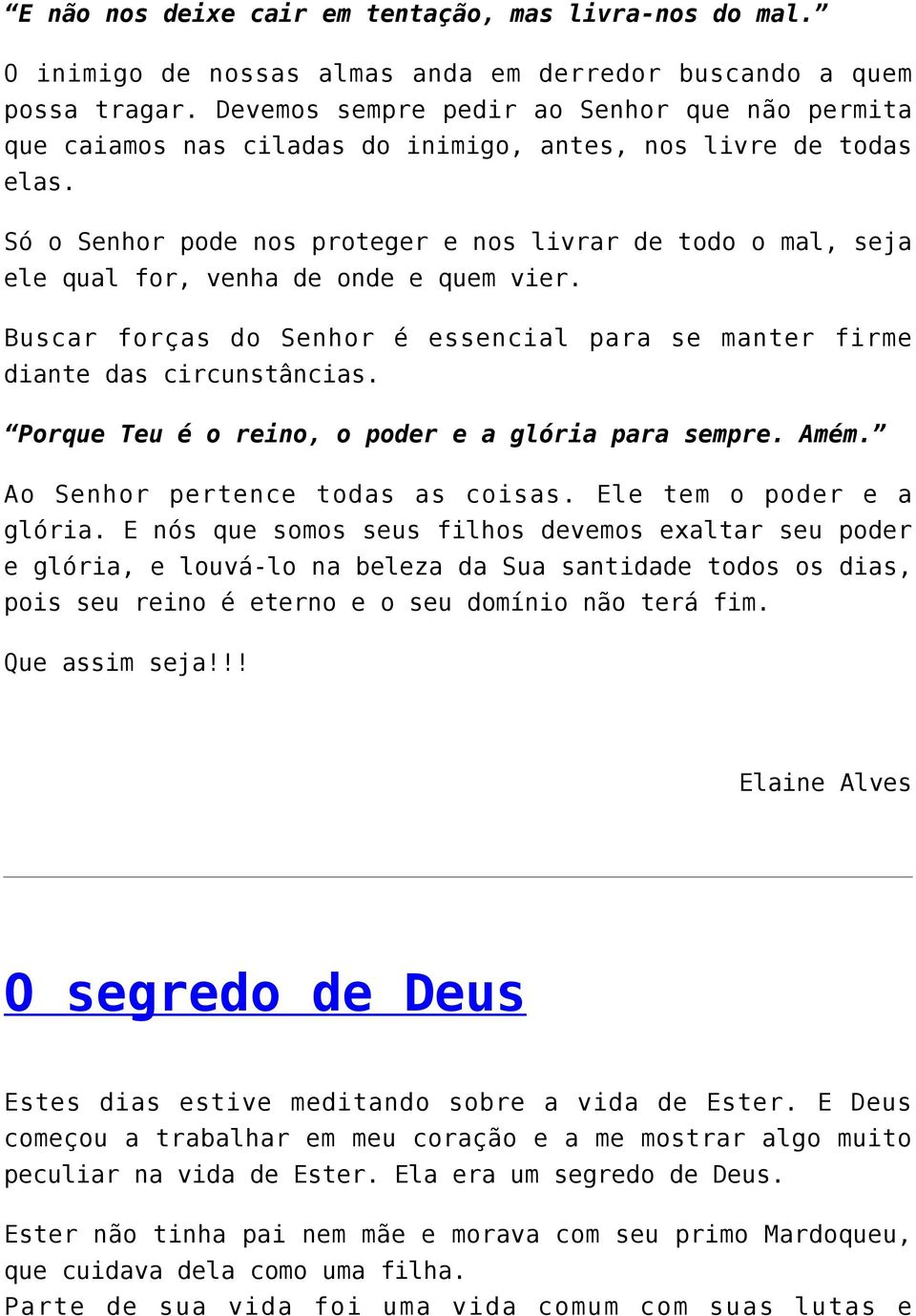 “E não nos deixe cair em tentação, mas livra-nos do mal.”

O inimigo de nossas almas anda em derredor buscando a quem possa tragar. Devemos sempre pedir ao Senhor que não permita que caiamos nas ciladas do inimigo, antes, nos livre de todas elas.

Só o Senhor pode nos proteger e nos livrar de todo o mal, seja ele qual for, venha de onde e quem vier.

Buscar forças do Senhor é essencial para se manter firme diante das circunstâncias.

“Porque Teu é o reino, o poder e a glória para sempre. Amém.”

Ao Senhor pertence todas as coisas. Ele tem o poder e a glória. E nós que somos seus filhos devemos exaltar seu poder e glória, e louvá-lo na beleza da Sua santidade todos os dias, pois seu reino é eterno e o seu domínio não terá fim.

Que assim seja!!!

Elaine Alves

O segredo de Deus

Estes dias estive meditando sobre a vida de Ester. E Deus começou a trabalhar em meu coração e a me mostrar algo muito peculiar na vida de Ester. Ela era um segredo de Deus.

Ester não tinha pai nem mãe e morava com seu primo Mardoqueu, que cuidava dela como uma filha.
Parte de sua vida foi uma vida comum com suas lutas e